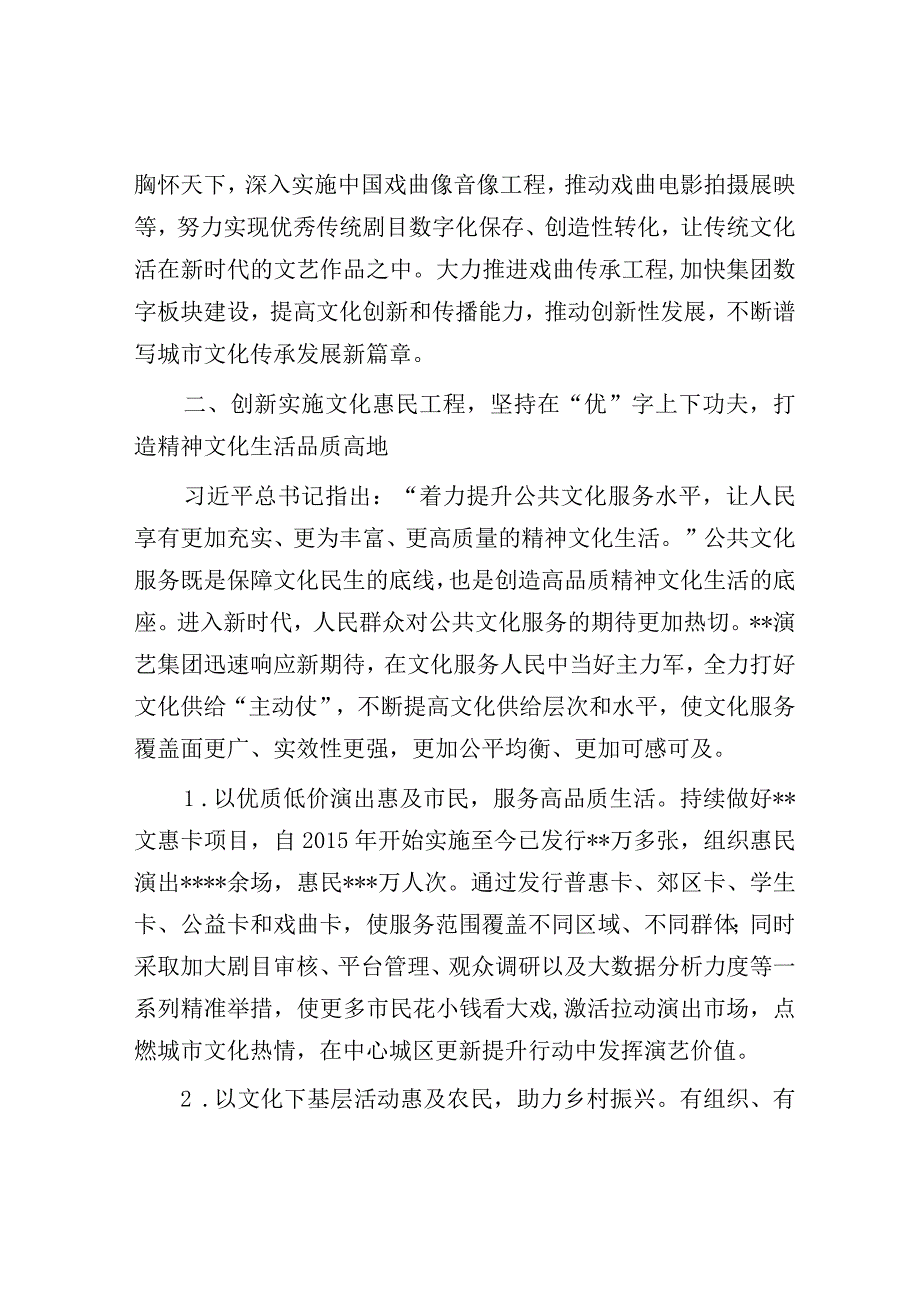 胸怀天下，深入实施中国戏曲像音像工程，推动戏曲电影拍摄展映等，努力实现优秀传统剧目数字化保存、创造性转化，让传统文化活在新时代的文艺作品之中。大力推进戏曲传承工程，加快集团数字板块建设，提高文化创新和传播能力，推动创新性发展，不断谱写城市文化传承发展新篇章。

二、创新实施文化惠民工程，坚持在“优”字上下功夫，打造精神文化生活品质高地

习近平总书记指出：“着力提升公共文化服务水平，让人民享有更加充实、更为丰富、更高质量的精神文化生活。”公共文化服务既是保障文化民生的底线，也是创造高品质精神文化生活的底座。进入新时代，人民群众对公共文化服务的期待更加热切。**演艺集团迅速响应新期待，在文化服务人民中当好主力军，全力打好文化供给“主动仗”，不断提高文化供给层次和水平，使文化服务覆盖面更广、实效性更强，更加公平均衡、更加可感可及。

1．以优质低价演出惠及市民，服务高品质生活。持续做好**文惠卡项目，自2015年开始实施至今已发行**万多张，组织惠民演出****余场，惠民***万人次。通过发行普惠卡、郊区卡、学生卡、公益卡和戏曲卡，使服务范围覆盖不同区域、不同群体;同时采取加大剧目审核、平台管理、观众调研以及大数据分析力度等一系列精准举措，使更多市民花小钱看大戏,激活拉动演出市场，点燃城市文化热情，在中心城区更新提升行动中发挥演艺价值。

2．以文化下基层活动惠及农民，助力乡村振兴。有组织、有